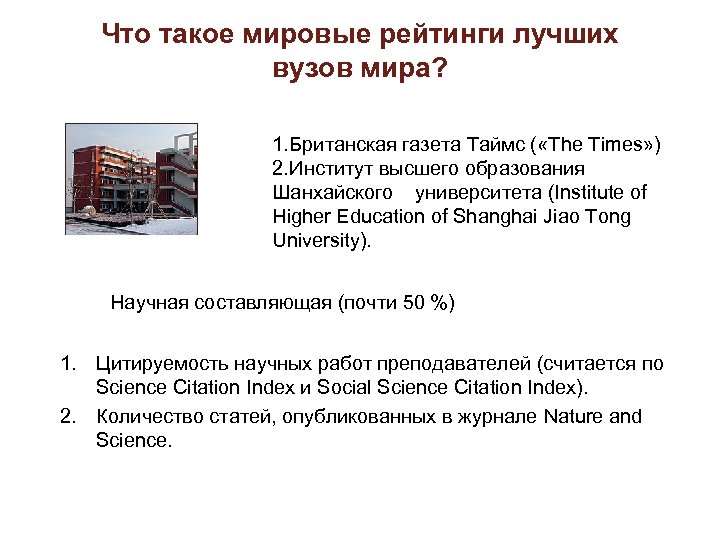 Что такое мировые рейтинги лучших вузов мира?

1.Британская газета Таймс («The Times»)
2.Институт высшего образования Шанхайского университета (Institute of Higher Education of Shanghai Jiao Tong University).

Научная составляющая (почти 50 %)

1. Цитируемость научных работ преподавателей (считается по Science Citation Index и Social Science Citation Index).
2. Количество статей, опубликованных в журнале Nature and Science.